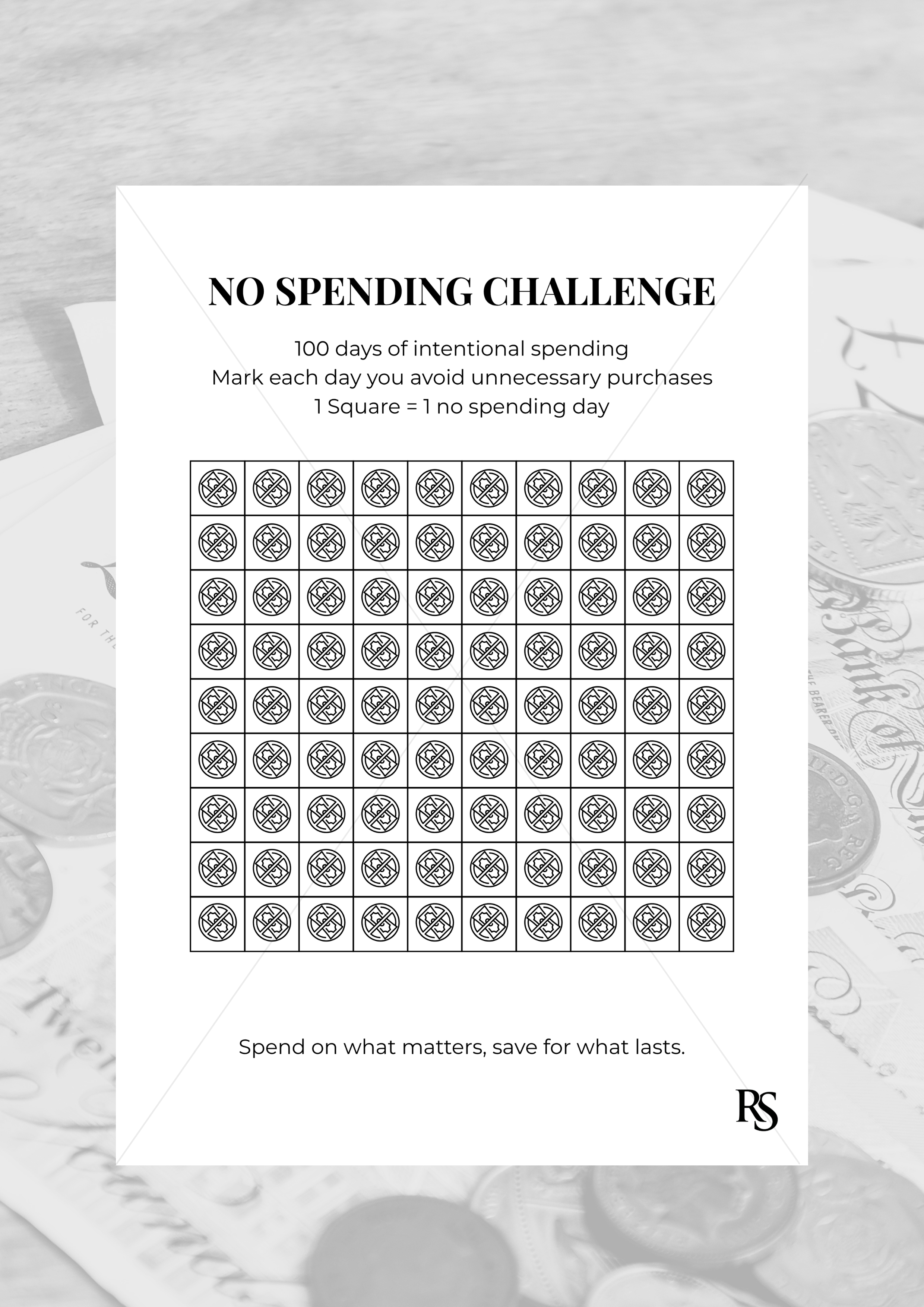 NO SPENDING CHALLENGE

100 days of intentional spending
Mark each day you avoid unnecessary purchases
1 Square = 1 no spending day

Spend on what matters, save for what lasts.

RS